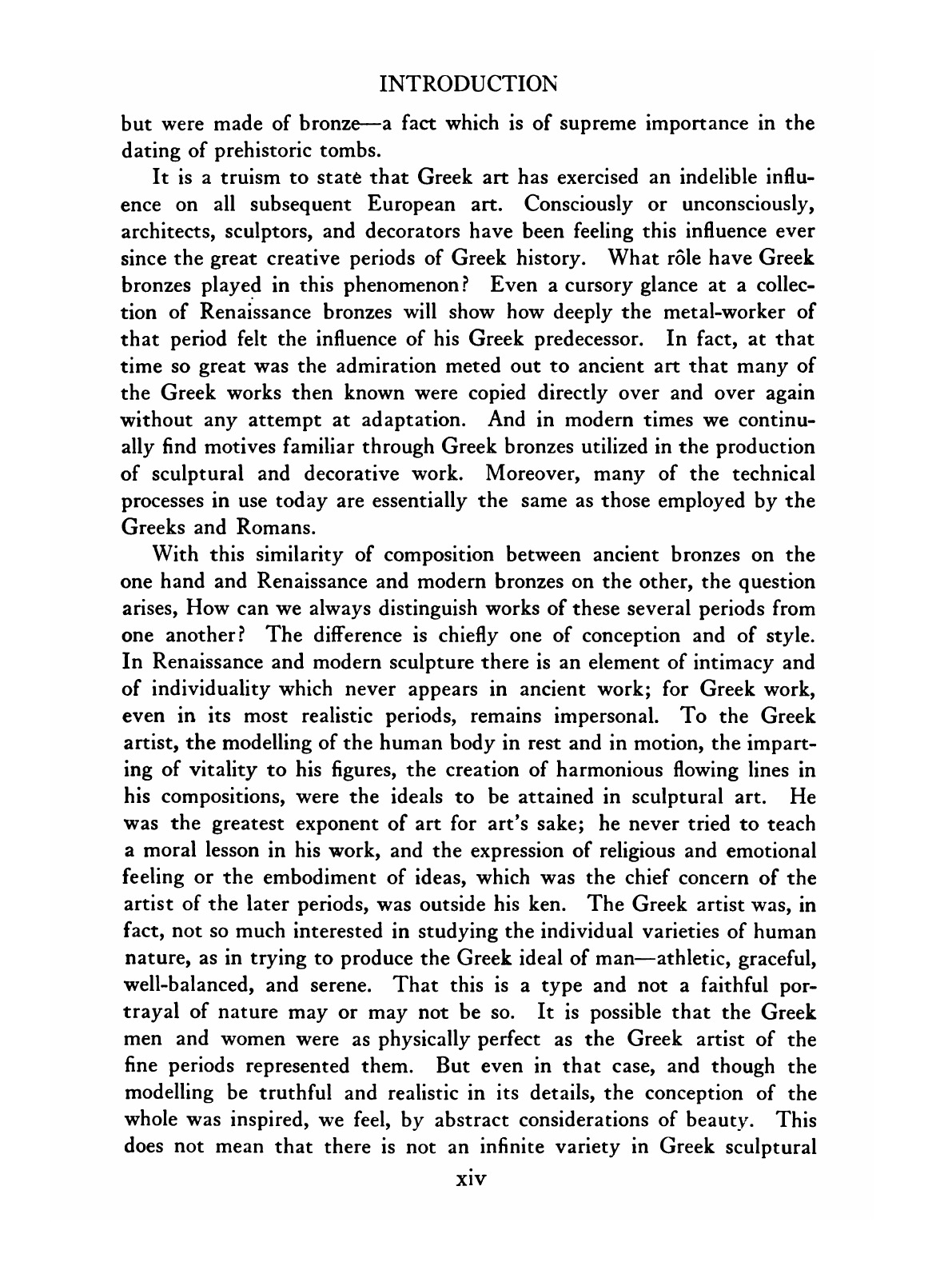 INTRODUCTION

but were made of bronze—a fact which is of supreme importance in the dating of prehistoric tombs.

It is a truism to state that Greek art has exercised an indelible influence on all subsequent European art. Consciously or unconsciously, architects, sculptors, and decorators have been feeling this influence ever since the great creative periods of Greek history. What rôle have Greek bronzes played in this phenomenon? Even a cursory glance at a collection of Renaissance bronzes will show how deeply the metal-worker of that period felt the influence of his Greek predecessor. In fact, at that time so great was the admiration meted out to ancient art that many of the Greek works then known were copied directly over and over again without any attempt at adaptation. And in modern times we continually find motives familiar through Greek bronzes utilized in the production of sculptural and decorative work. Moreover, many of the technical processes in use today are essentially the same as those employed by the Greeks and Romans.

With this similarity of composition between ancient bronzes on the one hand and Renaissance and modern bronzes on the other, the question arises, How can we always distinguish works of these several periods from one another? The difference is chiefly one of conception and of style. In Renaissance and modern sculpture there is an element of intimacy and of individuality which never appears in ancient work; for Greek work, even in its most realistic periods, remains impersonal. To the Greek artist, the modelling of the human body in rest and in motion, the imparting of vitality to his figures, the creation of harmonious flowing lines in his compositions, were the ideals to be attained in sculptural art. He was the greatest exponent of art for art's sake; he never tried to teach a moral lesson in his work, and the expression of religious and emotional feeling or the embodiment of ideas, which was the chief concern of the artist of the later periods, was outside his ken. The Greek artist was, in fact, not so much interested in studying the individual varieties of human nature, as in trying to produce the Greek ideal of man—athletic, graceful, well-balanced, and serene. That this is a type and not a faithful portrayal of nature may or may not be so. It is possible that the Greek men and women were as physically perfect as the Greek artist of the fine periods represented them. But even in that case, and though the modelling be truthful and realistic in its details, the conception of the whole was inspired, we feel, by abstract considerations of beauty. This does not mean that there is not an infinite variety in Greek sculptural

xiv